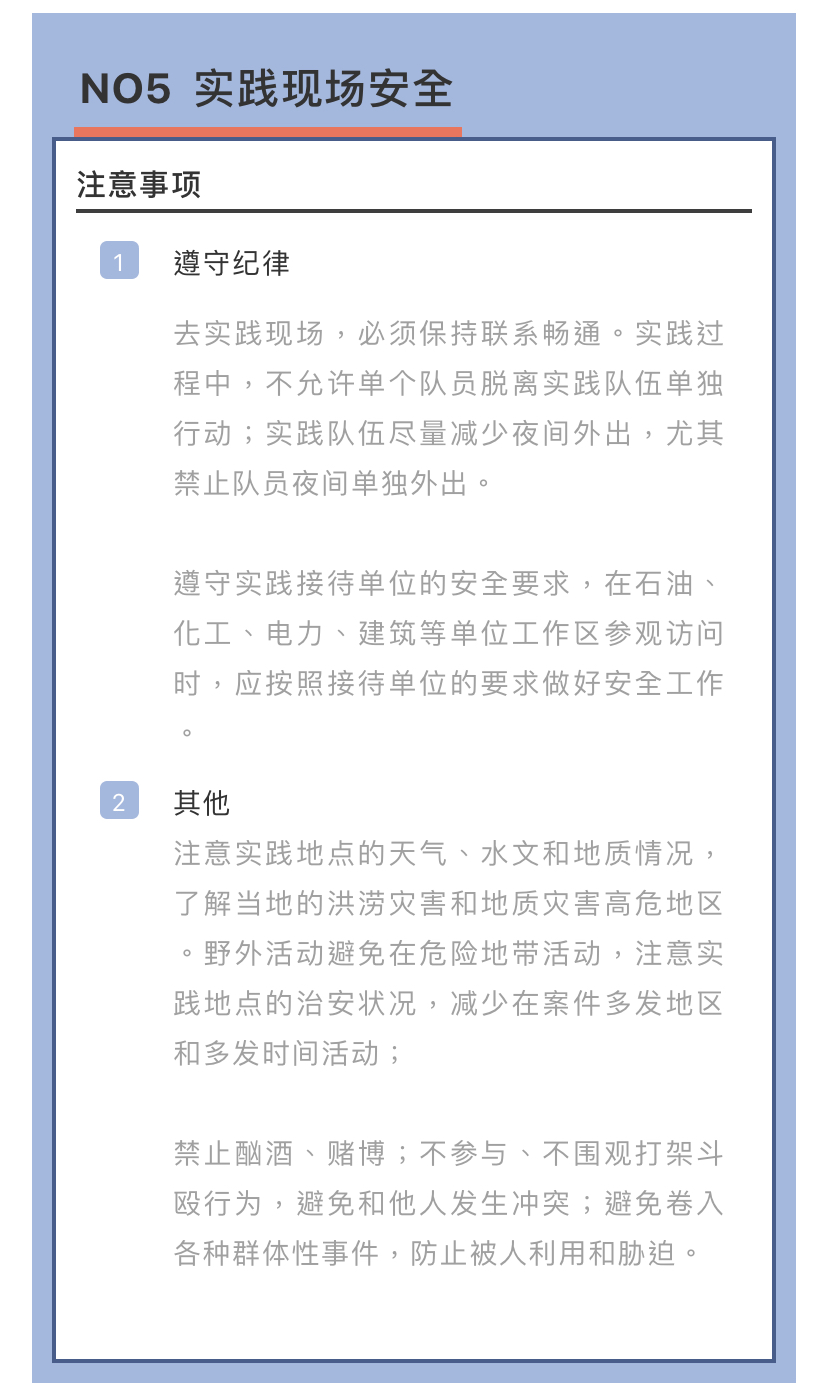 NO5 实践现场安全

注意事项

1 遵守纪律

去实践现场，必须保持联系畅通。实践过程中，不允许单个队员脱离实践队伍单独行动；实践队伍尽量减少夜间外出，尤其禁止队员夜间单独外出。

遵守实践接待单位的安全要求，在石油、化工、电力、建筑等单位工作区参观访问时，应按照接待单位的要求做好安全工作。

2 其他

注意实践地点的天气、水文和地质情况，了解当地的洪涝灾害和地质灾害高危地区。野外活动避免在危险地带活动，注意实践地点的治安状况，减少在案件多发地区和多发时间活动；

禁止酗酒、赌博；不参与、不围观打架斗殴行为，避免和他人发生冲突；避免卷入各种群体性事件，防止被人利用和胁迫。